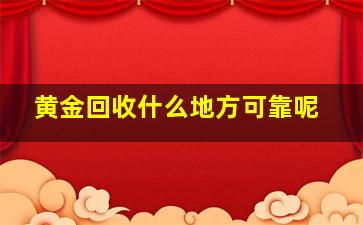 黄金回收什么地方可靠呢